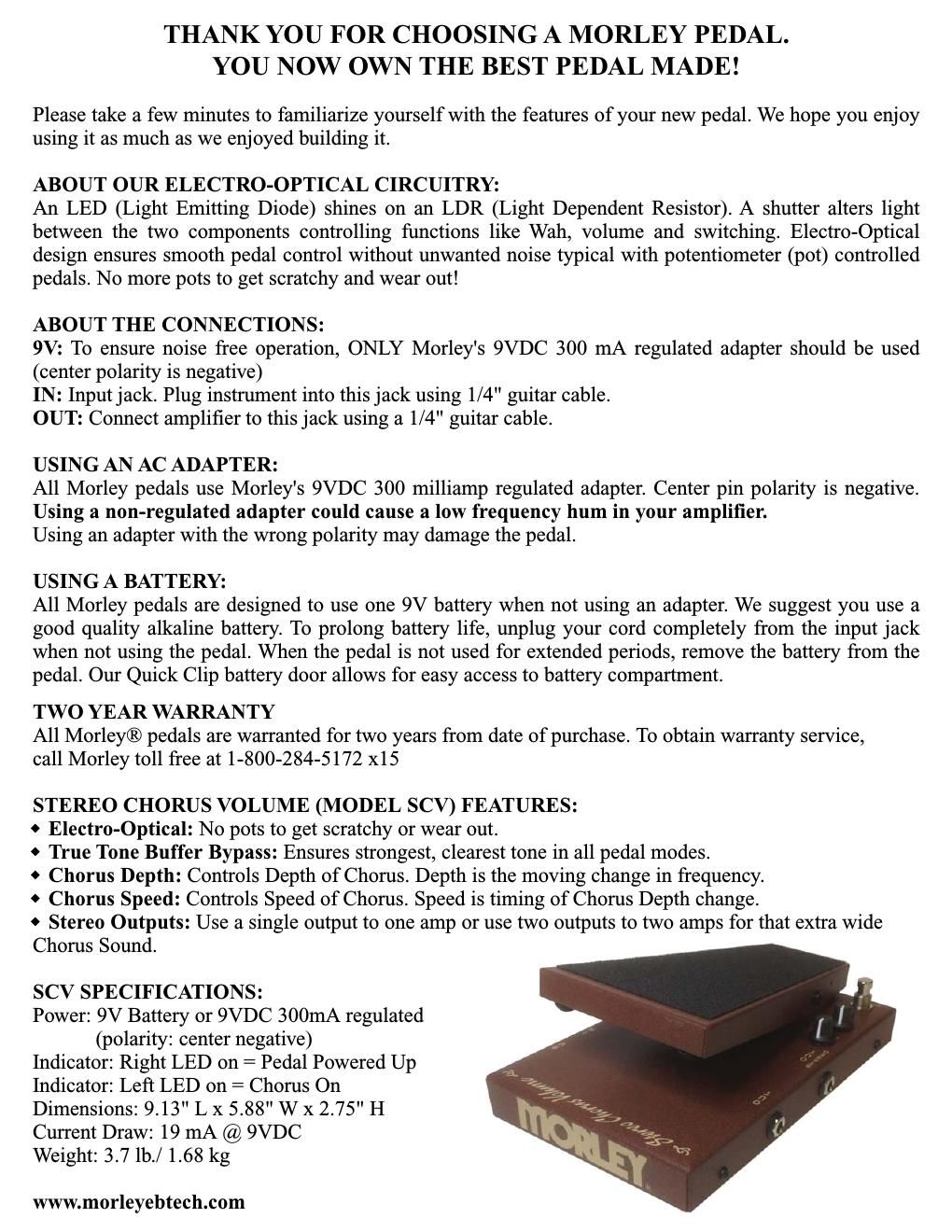 THANK YOU FOR CHOOSING A MORLEY PEDAL.
YOU NOW OWN THE BEST PEDAL MADE!

Please take a few minutes to familiarize yourself with the features of your new pedal. We hope you enjoy using it as much as we enjoyed building it.

ABOUT OUR ELECTRO-OPTICAL CIRCUITRY:
An LED (Light Emitting Diode) shines on an LDR (Light Dependent Resistor). A shutter alters light between the two components controlling functions like Wah, volume and switching. Electro-Optical design ensures smooth pedal control without unwanted noise typical with potentiometer (pot) controlled pedals. No more pots to get scratchy and wear out!

ABOUT THE CONNECTIONS:
9V: To ensure noise free operation, ONLY Morley's 9VDC 300 mA regulated adapter should be used (center polarity is negative)
IN: Input jack. Plug instrument into this jack using 1/4" guitar cable.
OUT: Connect amplifier to this jack using a 1/4" guitar cable.

USING AN AC ADAPTER:
All Morley pedals use Morley's 9VDC 300 milliamp regulated adapter. Center pin polarity is negative. Using a non-regulated adapter could cause a low frequency hum in your amplifier.
Using an adapter with the wrong polarity may damage the pedal.

USING A BATTERY:
All Morley pedals are designed to use one 9V battery when not using an adapter. We suggest you use a good quality alkaline battery. To prolong battery life, unplug your cord completely from the input jack when not using the pedal. When the pedal is not used for extended periods, remove the battery from the pedal. Our Quick Clip battery door allows for easy access to battery compartment.

TWO YEAR WARRANTY
All Morley® pedals are warranted for two years from date of purchase. To obtain warranty service, call Morley toll free at 1-800-284-5172 x15

STEREO CHORUS VOLUME (MODEL SCV) FEATURES:
◆ Electro-Optical: No pots to get scratchy or wear out.
◆ True Tone Buffer Bypass: Ensures strongest, clearest tone in all pedal modes.
◆ Chorus Depth: Controls Depth of Chorus. Depth is the moving change in frequency.
◆ Chorus Speed: Controls Speed of Chorus. Speed is timing of Chorus Depth change.
◆ Stereo Outputs: Use a single output to one amp or use two outputs to two amps for that extra wide Chorus Sound.

SCV SPECIFICATIONS:
Power: 9V Battery or 9VDC 300mA regulated (polarity: center negative)
Indicator: Right LED on = Pedal Powered Up
Indicator: Left LED on = Chorus On
Dimensions: 9.13" L x 5.88" W x 2.75" H
Current Draw: 19 mA @ 9VDC
Weight: 3.7 lb./ 1.68 kg

www.morleyebtech.com

MORLEY
Stereo Chorus Volume